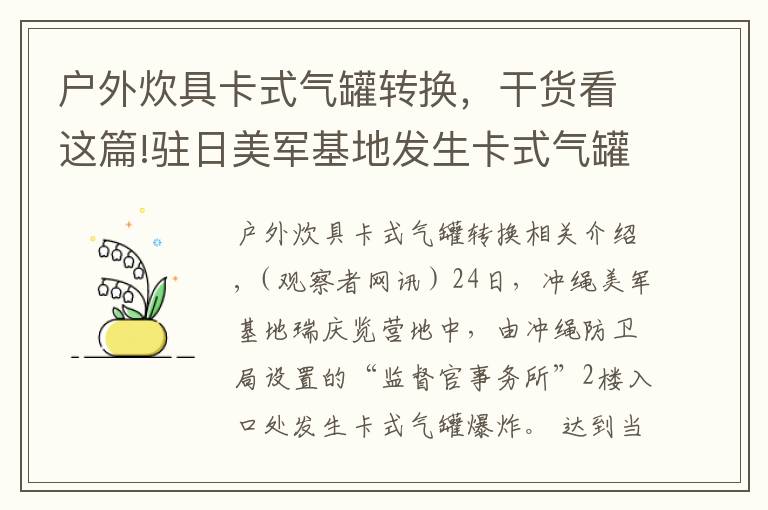 户外炊具卡式气罐转换，干货看这篇!驻日美军基地发生卡式气罐

户外炊具卡式气罐转换相关介绍，（观察者网讯）24日，冲绳美军基地瑞庆览营地中，由冲绳防卫局设置的“监督官事务所”2楼入口处发生卡式气罐爆炸。达到当